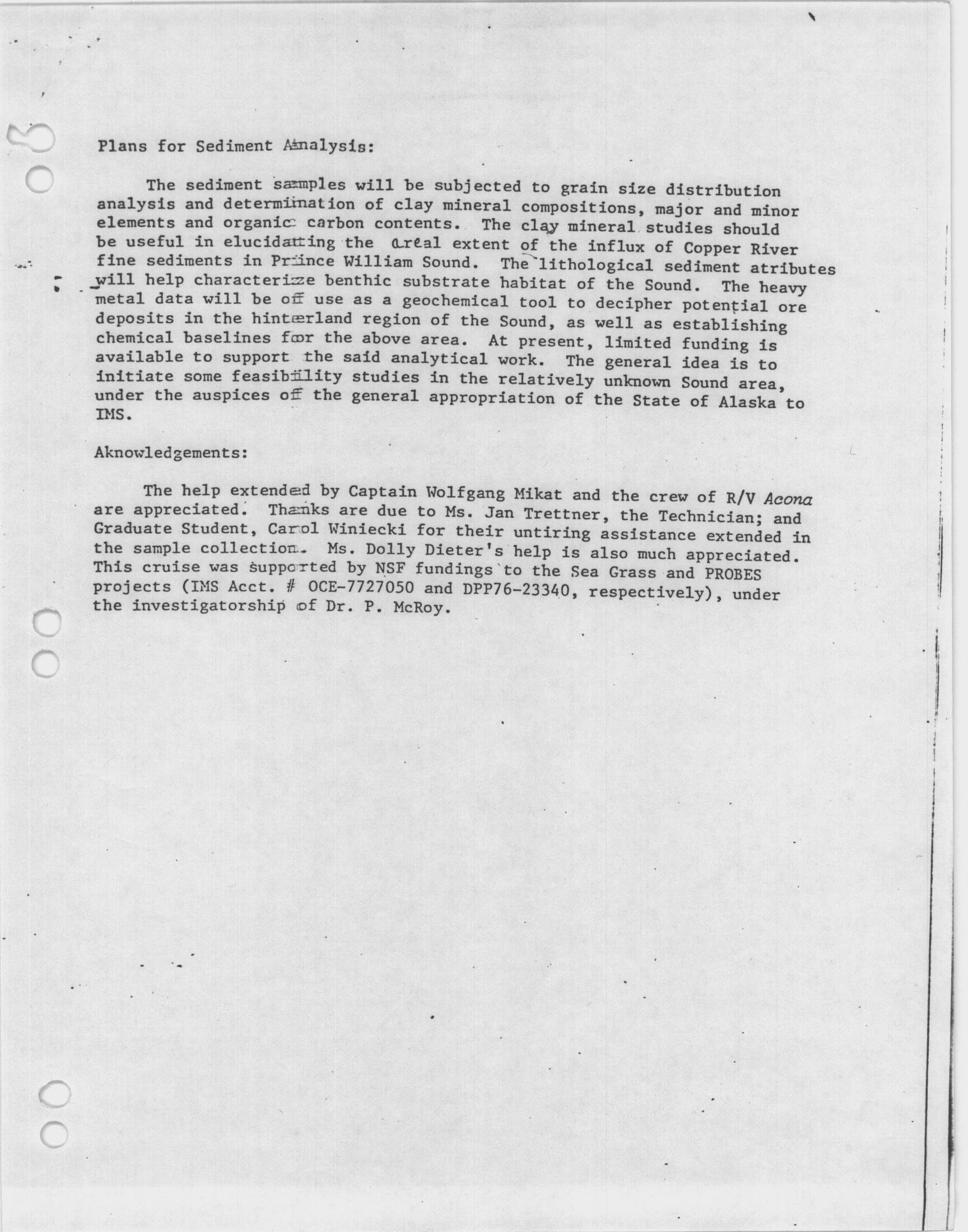 Plans for Sediment Analysis:

The sediment samples will be subjected to grain size distribution analysis and determination of clay mineral compositions, major and minor elements and organic carbon contents. The clay mineral studies should be useful in elucidating the areal extent of the influx of Copper River fine sediments in Prince William Sound. The lithological sediment atributes will help characterize benthic substrate habitat of the Sound. The heavy metal data will be of use as a geochemical tool to decipher potential ore deposits in the hinterland region of the Sound, as well as establishing chemical baselines for the above area. At present, limited funding is available to support the said analytical work. The general idea is to initiate some feasibility studies in the relatively unknown Sound area, under the auspices of the general appropriation of the State of Alaska to IMS.

Aknowledgements:

The help extended by Captain Wolfgang Mikat and the crew of R/V Acona are appreciated. Thanks are due to Ms. Jan Trettner, the Technician; and Graduate Student, Carol Winiecki for their untiring assistance extended in the sample collection. Ms. Dolly Dieter's help is also much appreciated. This cruise was supported by NSF fundings to the Sea Grass and PROBES projects (IMS Acct. # OCE-7727050 and DPP76-23340, respectively), under the investigatorship of Dr. P. McRoy.